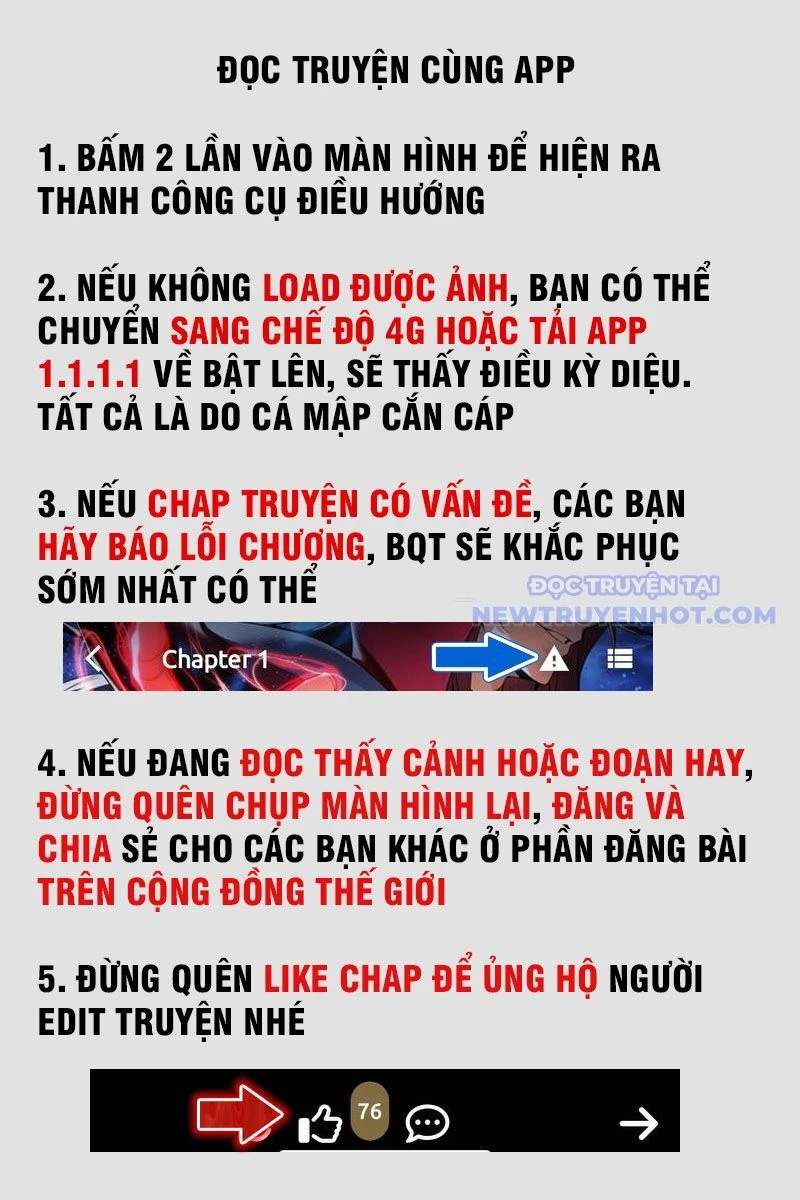 ĐỌC TRUYỆN CÙNG APP

1. BẤM 2 LẦN VÀO MÀN HÌNH ĐỂ HIỆN RA THANH CÔNG CỤ ĐIỀU HƯỚNG

2. NẾU KHÔNG LOAD ĐƯỢC ẢNH, BẠN CÓ THỂ CHUYỂN SANG CHẾ ĐỘ 4G HOẶC TẢI APP 1.1.1.1 VỀ BẬT LÊN, SẼ THẤY ĐIỀU KỲ DIỆU. TẤT CẢ LÀ DO CÁ MẬP CẮN CÁP

3. NẾU CHAP TRUYỆN CÓ VẤN ĐỀ, CÁC BẠN HÃY BÁO LỖI CHƯƠNG, BQT SẼ KHẮC PHỤC SỚM NHẤT CÓ THỂ

ĐỌC TRUYỆN TẠI
NEWTRUYENHOT.COM

Chapter 1

4. NẾU ĐANG ĐỌC THẤY CẢNH HOẶC ĐOẠN HAY, ĐỪNG QUÊN CHỤP MÀN HÌNH LẠI, ĐĂNG VÀ CHIA SẺ CHO CÁC BẠN KHÁC Ở PHẦN ĐĂNG BÀI TRÊN CỘNG ĐỒNG THẾ GIỚI

5. ĐỪNG QUÊN LIKE CHAP ĐỂ ỦNG HỘ NGƯỜI EDIT TRUYỆN NHÉ

76